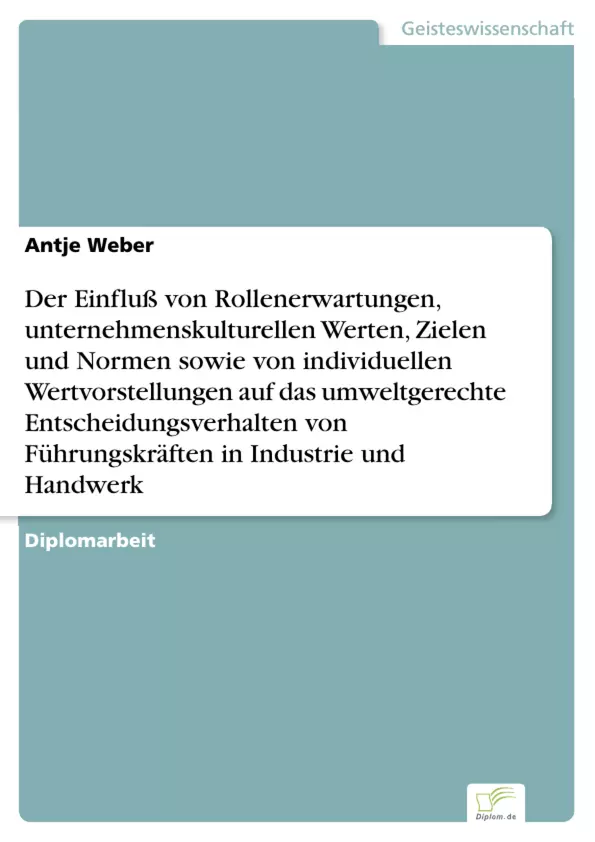 Geisteswissenschaft

Antje Weber

Der Einfluß von Rollenerwartungen, unternehmenskulturellen Werten, Zielen und Normen sowie von individuellen Wertvorstellungen auf das umweltgerechte Entscheidungsverhalten von Führungskräften in Industrie und Handwerk

Diplomarbeit

Diplom.de